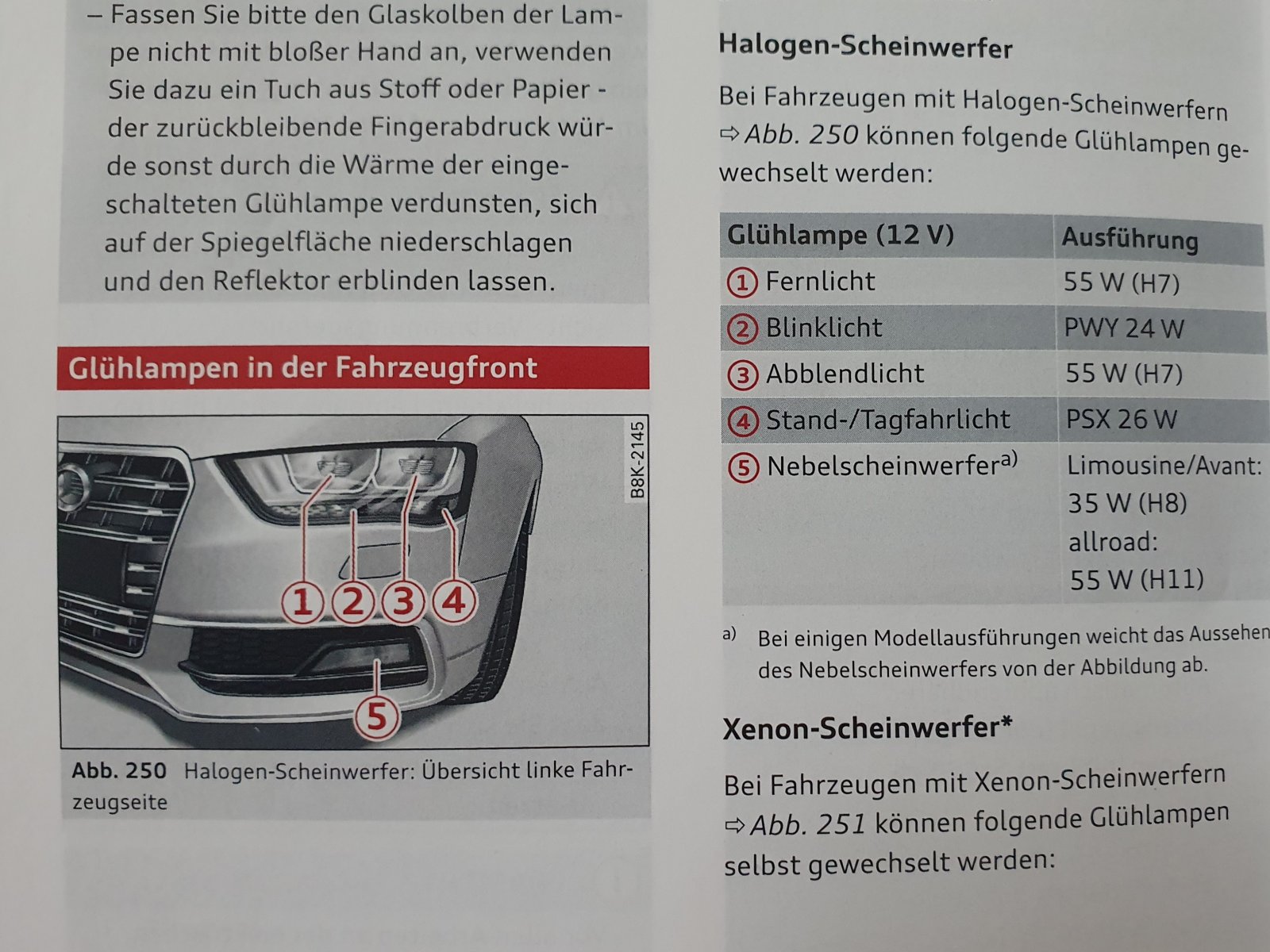 - Fassen Sie bitte den Glaskolben der Lampe nicht mit bloßer Hand an, verwenden Sie dazu ein Tuch aus Stoff oder Papier - der zurückbleibende Fingerabdruck würde sonst durch die Wärme der eingeschalteten Glühlampe verdunsten, sich auf der Spiegelfläche niederschlagen und den Reflektor erblinden lassen.

Glühlampen in der Fahrzeugfront

B8K-2145

1 2 3 4

5

Abb. 250 Halogen-Scheinwerfer: Übersicht linke Fahrzeugseite

Halogen-Scheinwerfer

Bei Fahrzeugen mit Halogen-Scheinwerfern ⇨ Abb. 250 können folgende Glühlampen gewechselt werden:

| Glühlampe (12 V) | Ausführung |
|---|---|
| 1 Fernlicht | 55 W (H7) |
| 2 Blinklicht | PWY 24 W |
| 3 Abblendlicht | 55 W (H7) |
| 4 Stand-/Tagfahrlicht | PSX 26 W |
| 5 Nebelscheinwerfer$^{a)}$ | Limousine/Avant: 35 W (H8) allroad: 55 W (H11) |

a) Bei einigen Modellausführungen weicht das Aussehen des Nebelscheinwerfers von der Abbildung ab.

Xenon-Scheinwerfer*

Bei Fahrzeugen mit Xenon-Scheinwerfern ⇨ Abb. 251 können folgende Glühlampen selbst gewechselt werden: